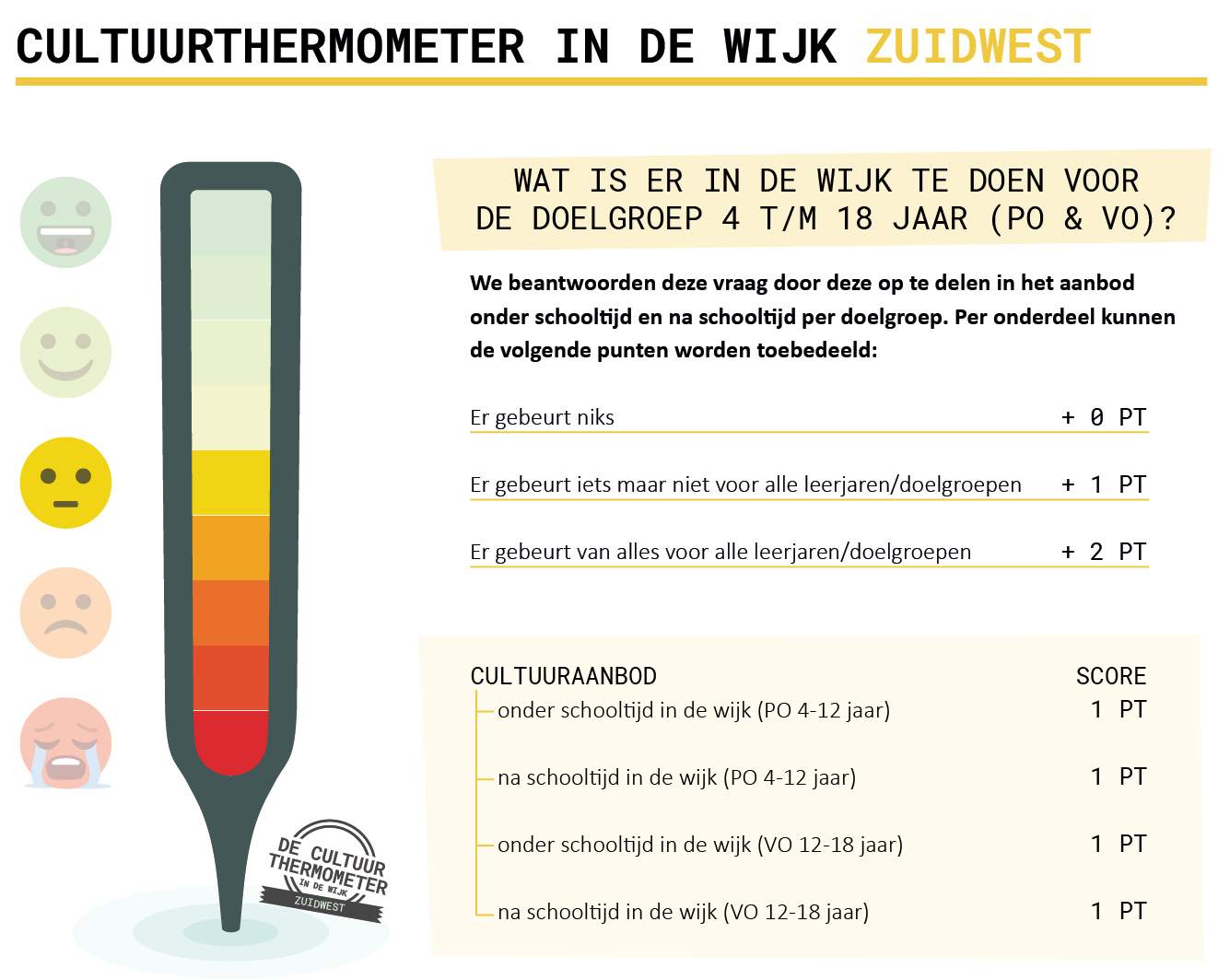 CULTUURTHERMOMETER IN DE WIJK ZUIDWEST

WAT IS ER IN DE WIJK TE DOEN VOOR DE DOELGROEP 4 T/M 18 JAAR (PO & VO)?

We beantwoorden deze vraag door deze op te delen in het aanbod onder schooltijd en na schooltijd per doelgroep. Per onderdeel kunnen de volgende punten worden toebedeeld:

Er gebeurt niks + 0 PT

Er gebeurt iets maar niet voor alle leerjaren/doelgroepen + 1 PT

Er gebeurt van alles voor alle leerjaren/doelgroepen + 2 PT

CULTUURAANBOD SCORE
onder schooltijd in de wijk (PO 4-12 jaar) 1 PT
na schooltijd in de wijk (PO 4-12 jaar) 1 PT
onder schooltijd in de wijk (VO 12-18 jaar) 1 PT
na schooltijd in de wijk (VO 12-18 jaar) 1 PT

DE CULTUUR THERMOMETER IN DE WIJK ZUIDWEST